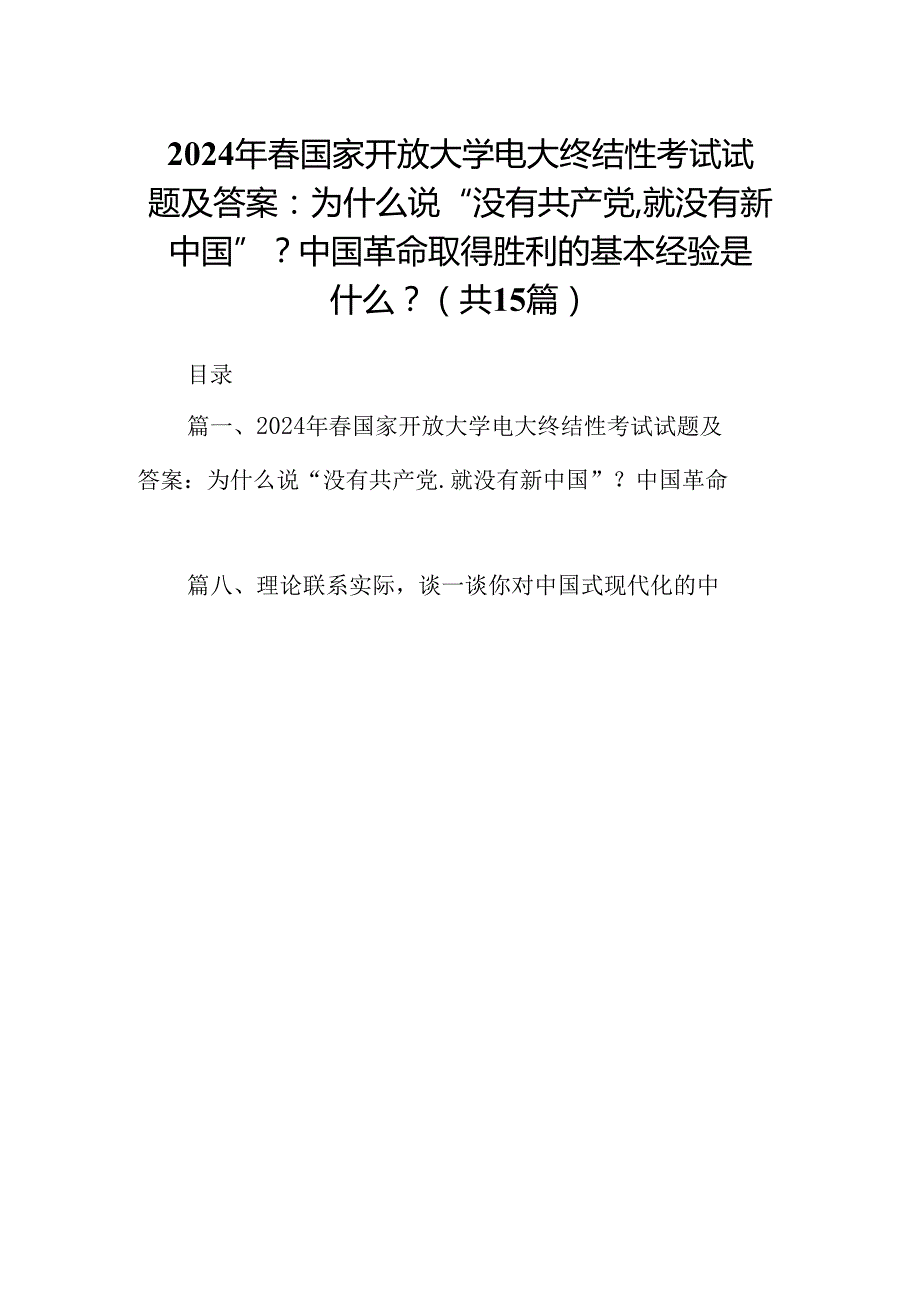 2024年春国家开放大学电大终结性考试试题及答案：为什么说“没有共产党,就没有新中国”？中国革命取得胜利的基本经验是什么？（共15篇）

目录

篇一、2024年春国家开放大学电大终结性考试试题及答案：为什么说“没有共产党.就没有新中国”？中国革命

篇八、理论联系实际，谈一谈你对中国式现代化的中